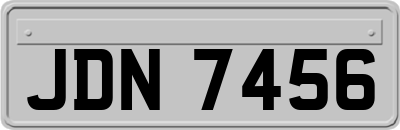 JDN 7456